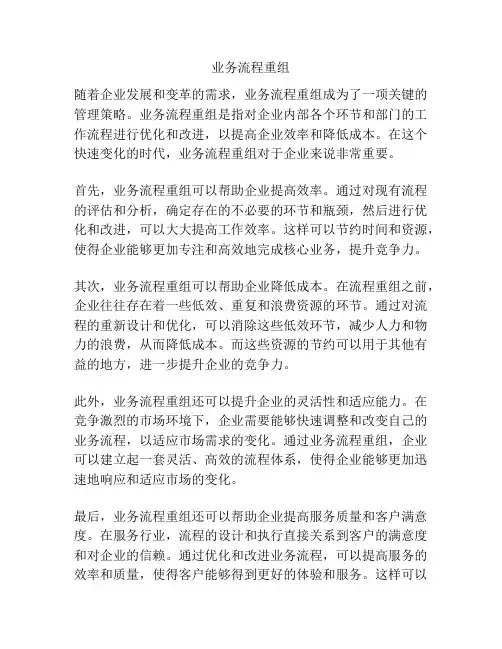 业务流程重组

随着企业发展和变革的需求，业务流程重组成为了一项关键的管理策略。业务流程重组是指对企业内部各个环节和部门的工作流程进行优化和改进，以提高企业效率和降低成本。在这个快速变化的时代，业务流程重组对于企业来说非常重要。

首先，业务流程重组可以帮助企业提高效率。通过对现有流程的评估和分析，确定存在的不必要的环节和瓶颈，然后进行优化和改进，可以大大提高工作效率。这样可以节约时间和资源，使得企业能够更加专注和高效地完成核心业务，提升竞争力。

其次，业务流程重组可以帮助企业降低成本。在流程重组之前，企业往往存在着一些低效、重复和浪费资源的环节。通过对流程的重新设计和优化，可以消除这些低效环节，减少人力和物力的浪费，从而降低成本。而这些资源的节约可以用于其他有益的地方，进一步提升企业的竞争力。

此外，业务流程重组还可以提升企业的灵活性和适应能力。在竞争激烈的市场环境下，企业需要能够快速调整和改变自己的业务流程，以适应市场需求的变化。通过业务流程重组，企业可以建立起一套灵活、高效的流程体系，使得企业能够更加迅速地响应和适应市场的变化。

最后，业务流程重组还可以帮助企业提高服务质量和客户满意度。在服务行业，流程的设计和执行直接关系到客户的满意度和对企业的信赖。通过优化和改进业务流程，可以提高服务的效率和质量，使得客户能够得到更好的体验和服务。这样可以